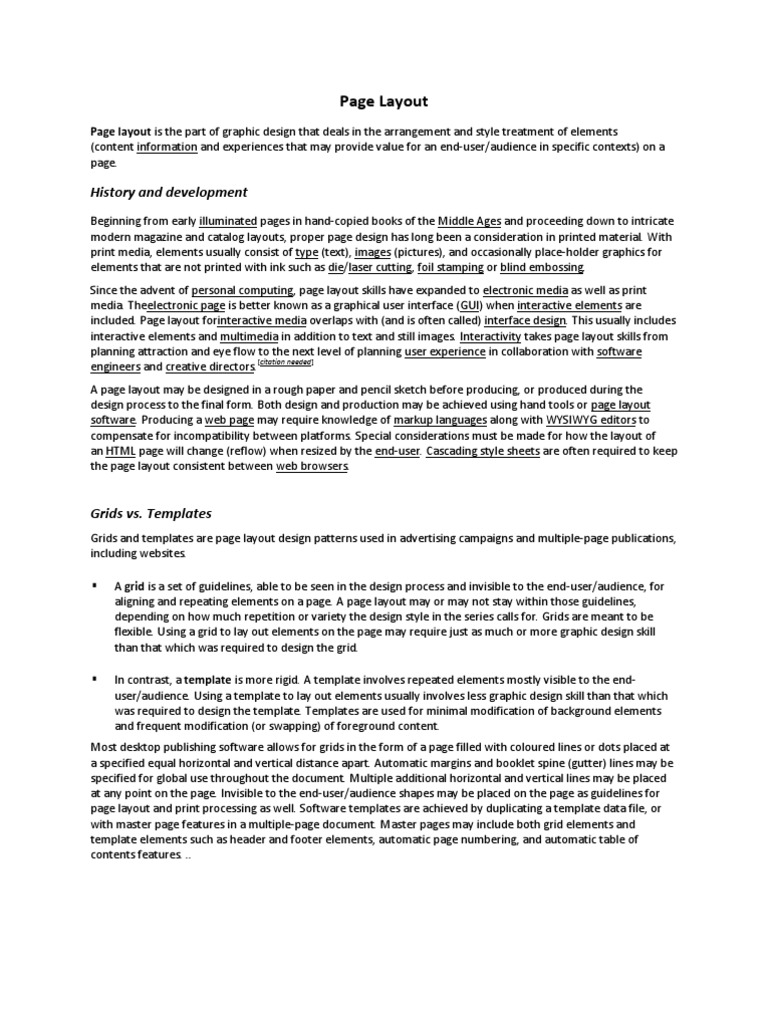 Page Layout

Page layout is the part of graphic design that deals in the arrangement and style treatment of elements (content information and experiences that may provide value for an end-user/audience in specific contexts) on a page.

History and development

Beginning from early illuminated pages in hand-copied books of the Middle Ages and proceeding down to intricate modern magazine and catalog layouts, proper page design has long been a consideration in printed material. With print media, elements usually consist of type (text), images (pictures), and occasionally place-holder graphics for elements that are not printed with ink such as die/laser cutting, foil stamping or blind embossing.

Since the advent of personal computing, page layout skills have expanded to electronic media as well as print media. Theelectronic page is better known as a graphical user interface (GUI) when interactive elements are included. Page layout forinteractive media overlaps with (and is often called) interface design. This usually includes interactive elements and multimedia in addition to text and still images. Interactivity takes page layout skills from planning attraction and eye flow to the next level of planning user experience in collaboration with software engineers and creative directors.[citation needed]

A page layout may be designed in a rough paper and pencil sketch before producing, or produced during the design process to the final form. Both design and production may be achieved using hand tools or page layout software. Producing a web page may require knowledge of markup languages along with WYSIWYG editors to compensate for incompatibility between platforms. Special considerations must be made for how the layout of an HTML page will change (reflow) when resized by the end-user. Cascading style sheets are often required to keep the page layout consistent between web browsers.

Grids vs. Templates

Grids and templates are page layout design patterns used in advertising campaigns and multiple-page publications, including websites.

▪ A grid is a set of guidelines, able to be seen in the design process and invisible to the end-user/audience, for aligning and repeating elements on a page. A page layout may or may not stay within those guidelines, depending on how much repetition or variety the design style in the series calls for. Grids are meant to be flexible. Using a grid to lay out elements on the page may require just as much or more graphic design skill than that which was required to design the grid.

▪ In contrast, a template is more rigid. A template involves repeated elements mostly visible to the end-user/audience. Using a template to lay out elements usually involves less graphic design skill than that which was required to design the template. Templates are used for minimal modification of background elements and frequent modification (or swapping) of foreground content.

Most desktop publishing software allows for grids in the form of a page filled with coloured lines or dots placed at a specified equal horizontal and vertical distance apart. Automatic margins and booklet spine (gutter) lines may be specified for global use throughout the document. Multiple additional horizontal and vertical lines may be placed at any point on the page. Invisible to the end-user/audience shapes may be placed on the page as guidelines for page layout and print processing as well. Software templates are achieved by duplicating a template data file, or with master page features in a multiple-page document. Master pages may include both grid elements and template elements such as header and footer elements, automatic page numbering, and automatic table of contents features. ..